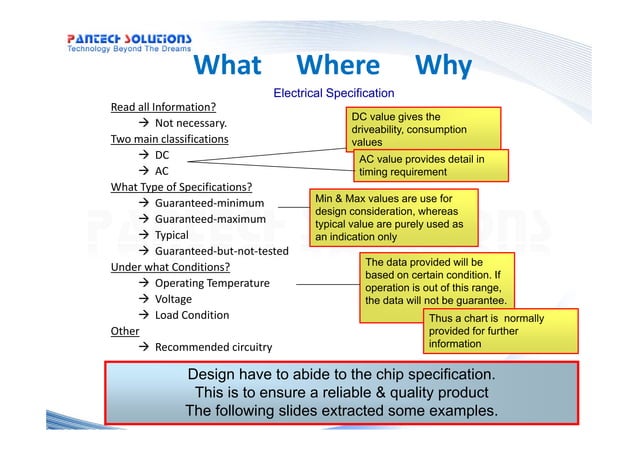 PANTECH SOLUTIONS
Technology Beyond The Dreams

What Where Why

Electrical Specification

Read all Information?
→ Not necessary.
Two main classifications
→ DC
→ AC
What Type of Specifications?
→ Guaranteed-minimum
→ Guaranteed-maximum
→ Typical
→ Guaranteed-but-not-tested
Under what Conditions?
→ Operating Temperature
→ Voltage
→ Load Condition
Other
→ Recommended circuitry

DC value gives the driveability, consumption values

AC value provides detail in timing requirement

Min & Max values are use for design consideration, whereas typical value are purely used as an indication only

The data provided will be based on certain condition. If operation is out of this range, the data will not be guarantee.

Thus a chart is normally provided for further information

Design have to abide to the chip specification.
This is to ensure a reliable & quality product
The following slides extracted some examples.